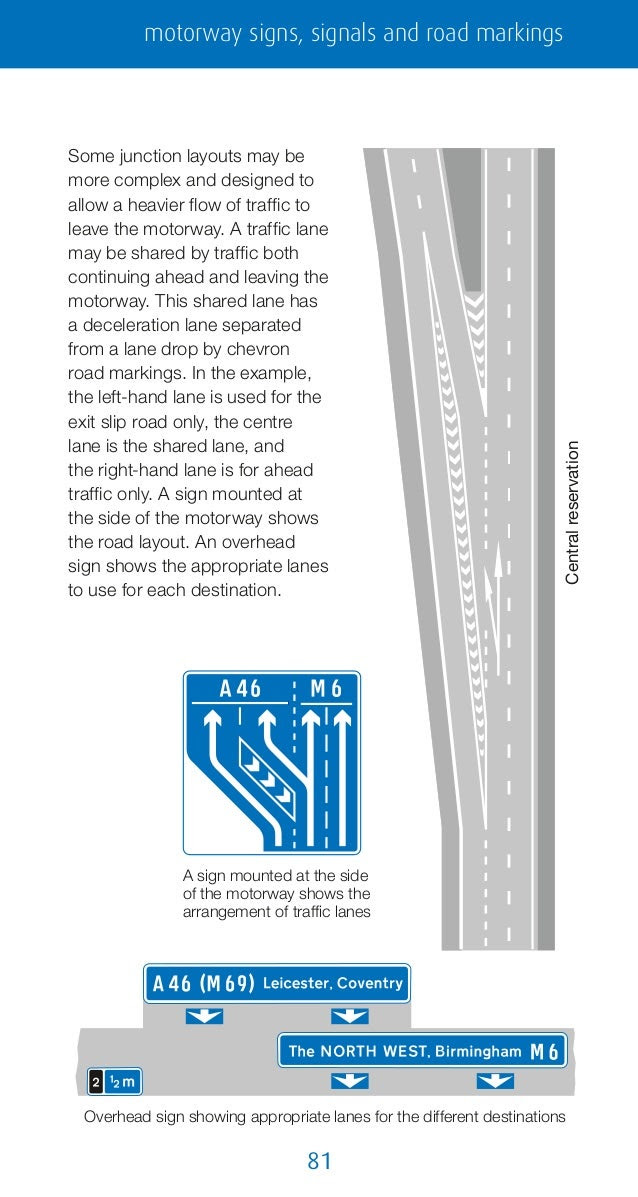 motorway signs, signals and road markings

Some junction layouts may be more complex and designed to allow a heavier flow of traffic to leave the motorway. A traffic lane may be shared by traffic both continuing ahead and leaving the motorway. This shared lane has a deceleration lane separated from a lane drop by chevron road markings. In the example, the left-hand lane is used for the exit slip road only, the centre lane is the shared lane, and the right-hand lane is for ahead traffic only. A sign mounted at the side of the motorway shows the road layout. An overhead sign shows the appropriate lanes to use for each destination.

Central reservation

A 46 M 6

A sign mounted at the side of the motorway shows the arrangement of traffic lanes

A 46 (M 69) Leicester, Coventry

The NORTH WEST, Birmingham M 6

2 ½ m

Overhead sign showing appropriate lanes for the different destinations

81